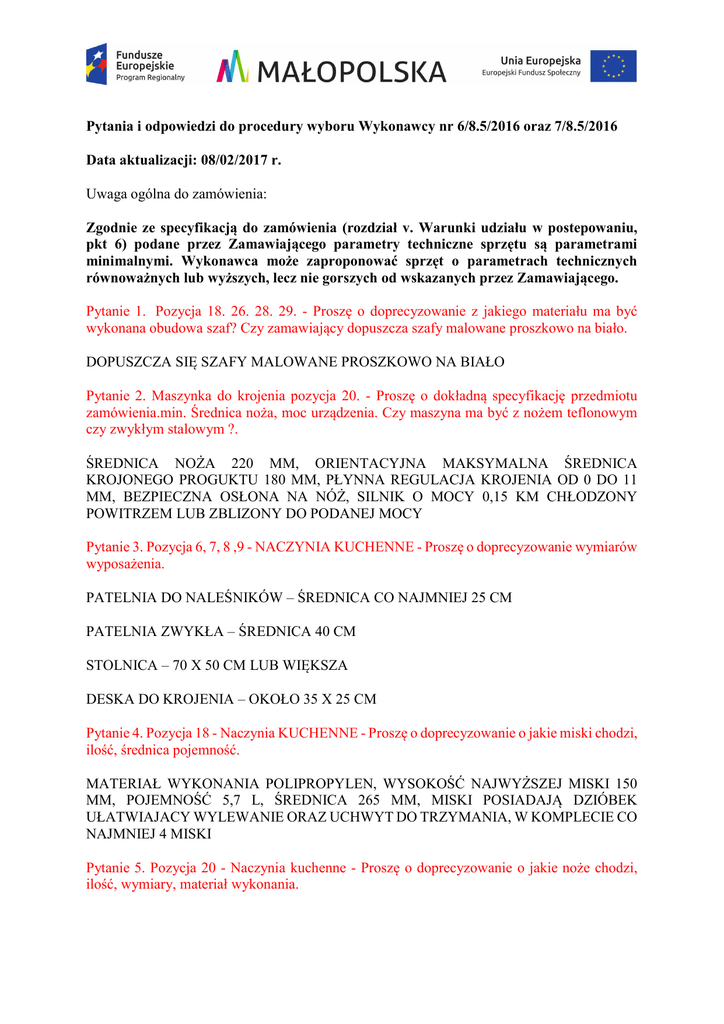 Fundusze Europejskie Program Regionalny

MAŁOPOLSKA

Unia Europejska Europejski Fundusz Społeczny

Pytania i odpowiedzi do procedury wyboru Wykonawcy nr 6/8.5/2016 oraz 7/8.5/2016

Data aktualizacji: 08/02/2017 r.

Uwaga ogólna do zamówienia:

Zgodnie ze specyfikacją do zamówienia (rozdział v. Warunki udziału w postepowaniu, pkt 6) podane przez Zamawiającego parametry techniczne sprzętu są parametrami minimalnymi. Wykonawca może zaproponować sprzęt o parametrach technicznych równoważnych lub wyższych, lecz nie gorszych od wskazanych przez Zamawiającego.

Pytanie 1. Pozycja 18. 26. 28. 29. - Proszę o doprecyzowanie z jakiego materiału ma być wykonana obudowa szaf? Czy zamawiający dopuszcza szafy malowane proszkowo na biało.

DOPUSZCZA SIĘ SZAFY MALOWANE PROSZKOWO NA BIAŁO

Pytanie 2. Maszynka do krojenia pozycja 20. - Proszę o dokładną specyfikację przedmiotu zamówienia.min. Średnica noża, moc urządzenia. Czy maszyna ma być z nożem teflonowym czy zwykłym stalowym ?.

ŚREDNICA NOŻA 220 MM, ORIENTACYJNA MAKSYMALNA ŚREDNICA KROJONEGO PROGUKTU 180 MM, PŁYNNA REGULACJA KROJENIA OD 0 DO 11 MM, BEZPIECZNA OSŁONA NA NÓŻ, SILNIK O MOCY 0,15 KM CHŁODZONY POWITRZEM LUB ZBLIZONY DO PODANEJ MOCY

Pytanie 3. Pozycja 6, 7, 8 ,9 - NACZYNIA KUCHENNE - Proszę o doprecyzowanie wymiarów wyposażenia.

PATELNIA DO NALEŚNIKÓW – ŚREDNICA CO NAJMNIEJ 25 CM

PATELNIA ZWYKŁA – ŚREDNICA 40 CM

STOLNICA – 70 X 50 CM LUB WIĘKSZA

DESKA DO KROJENIA – OKOŁO 35 X 25 CM

Pytanie 4. Pozycja 18 - Naczynia KUCHENNE - Proszę o doprecyzowanie o jakie miski chodzi, ilość, średnica pojemność.

MATERIAŁ WYKONANIA POLIPROPYLEN, WYSOKOŚĆ NAJWYŻSZEJ MISKI 150 MM, POJEMNOŚĆ 5,7 L, ŚREDNICA 265 MM, MISKI POSIADAJĄ DZIÓBEK UŁATWIAJACY WYLEWANIE ORAZ UCHWYT DO TRZYMANIA, W KOMPLECIE CO NAJMNIEJ 4 MISKI

Pytanie 5. Pozycja 20 - Naczynia kuchenne - Proszę o doprecyzowanie o jakie noże chodzi, ilość, wymiary, materiał wykonania.